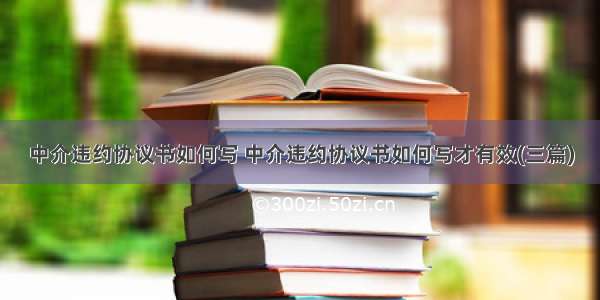 中介违约协议书如何写 中介违约协议书如何写才有效(三篇)

©300zi.50zi.cn